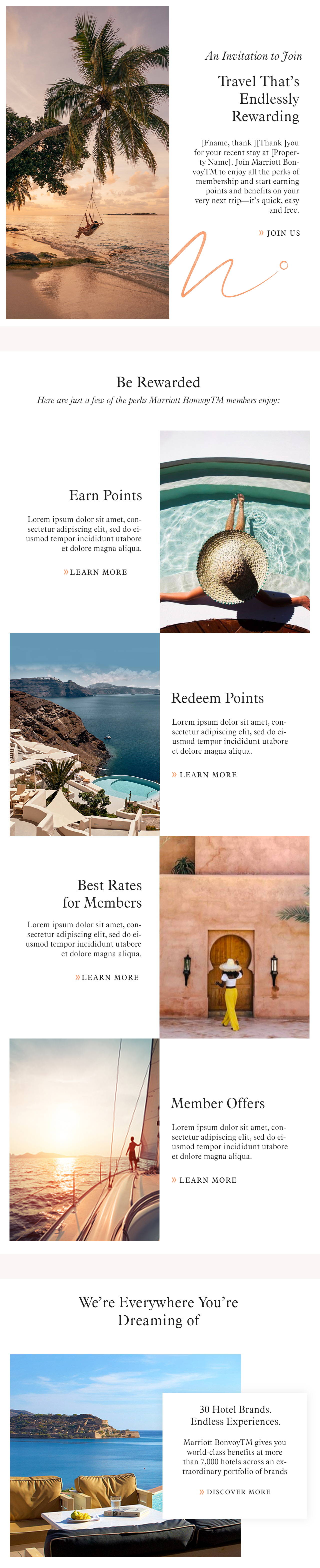 An Invitation to Join

Travel That's Endlessly Rewarding

[Fname, thank ][Thank ]you for your recent stay at [Property Name]. Join Marriott BonvoyTM to enjoy all the perks of membership and start earning points and benefits on your very next trip—it's quick, easy and free.

» JOIN US

Be Rewarded

Here are just a few of the perks Marriott BonvoyTM members enjoy:

Earn Points

Lorem ipsum dolor sit amet, consectetur adipiscing elit, sed do eiusmod tempor incididunt utabore et dolore magna aliqua.

» LEARN MORE

Redeem Points

Lorem ipsum dolor sit amet, consectetur adipiscing elit, sed do eiusmod tempor incididunt utabore et dolore magna aliqua.

» LEARN MORE

Best Rates for Members

Lorem ipsum dolor sit amet, consectetur adipiscing elit, sed do eiusmod tempor incididunt utabore et dolore magna aliqua.

» LEARN MORE

Member Offers

Lorem ipsum dolor sit amet, consectetur adipiscing elit, sed do eiusmod tempor incididunt utabore et dolore magna aliqua.

» LEARN MORE

We're Everywhere You're Dreaming of

30 Hotel Brands. Endless Experiences.

Marriott BonvoyTM gives you world-class benefits at more than 7,000 hotels across an extraordinary portfolio of brands

» DISCOVER MORE